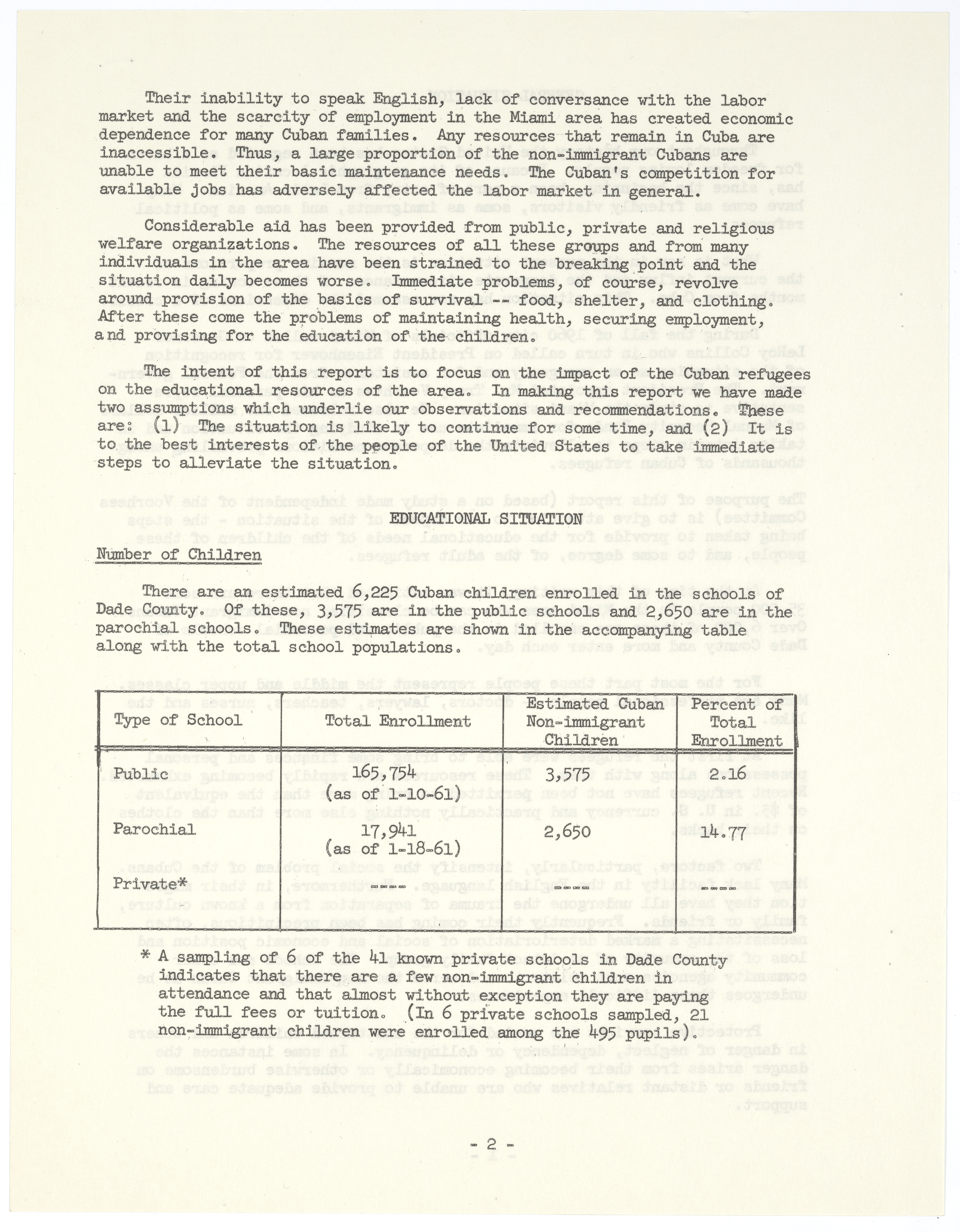 Their inability to speak English, lack of conversance with the labor market and the scarcity of employment in the Miami area has created economic dependence for many Cuban families. Any resources that remain in Cuba are inaccessible. Thus, a large proportion of the non-immigrant Cubans are unable to meet their basic maintenance needs. The Cuban's competition for available jobs has adversely affected the labor market in general.

Considerable aid has been provided from public, private and religious welfare organizations. The resources of all these groups and from many individuals in the area have been strained to the breaking point and the situation daily becomes worse. Immediate problems, of course, revolve around provision of the basics of survival -- food, shelter, and clothing. After these come the problems of maintaining health, securing employment, and provising for the education of the children.

The intent of this report is to focus on the impact of the Cuban refugees on the educational resources of the area. In making this report we have made two assumptions which underlie our observations and recommendations. These are: (1) The situation is likely to continue for some time, and (2) It is to the best interests of the people of the United States to take immediate steps to alleviate the situation.

EDUCATIONAL SITUATION

Number of Children

There are an estimated 6,225 Cuban children enrolled in the schools of Dade County. Of these, 3,575 are in the public schools and 2,650 are in the parochial schools. These estimates are shown in the accompanying table along with the total school populations.

| Type of School | Total Enrollment | Estimated Cuban Non-immigrant Children | Percent of Total Enrollment |
|---|---|---|---|
| Public | 165,754 (as of 1-10-61) | 3,575 | 2.16 |
| Parochial | 17,941 (as of 1-18-61) | 2,650 | 14.77 |
| Private* | ---- | ---- | ---- |

* A sampling of 6 of the 41 known private schools in Dade County indicates that there are a few non-immigrant children in attendance and that almost without exception they are paying the full fees or tuition. (In 6 private schools sampled, 21 non-immigrant children were enrolled among the 495 pupils).

- 2 -